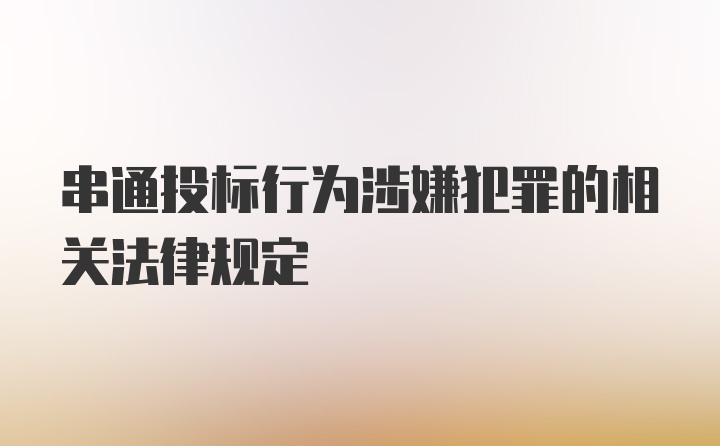 串通投标行为涉嫌犯罪的相关法律规定